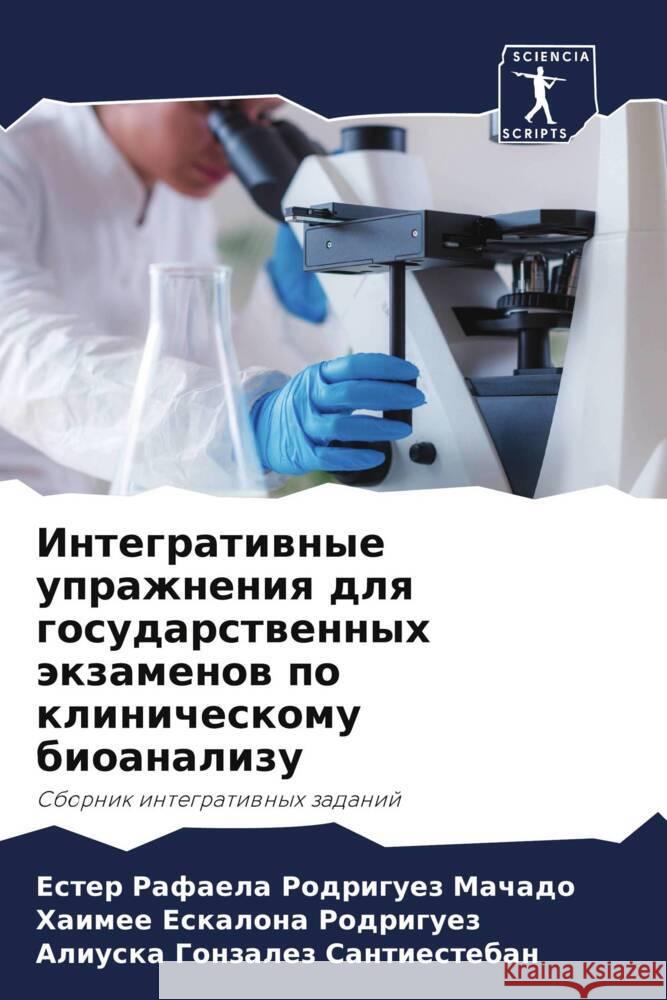 SCIENCIA
SCRIPTS

Интегративные упражнения для государственных экзаменов по клиническому биоанализу

Сборник интегративных заданий

Естер Рафаела Родригуез Мачадо
Хаимее Ескалона Родригуез
Алиуска Гонзалез Сантиестебан